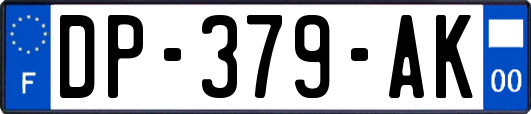 F

DP-379-AK

00